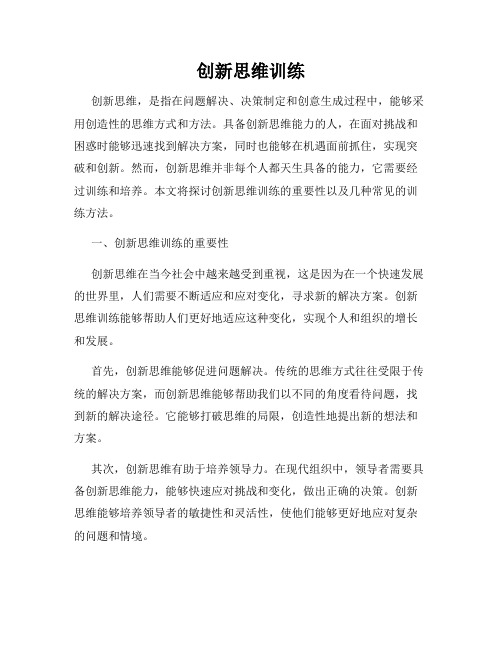 创新思维训练

创新思维，是指在问题解决、决策制定和创意生成过程中，能够采用创造性的思维方式和方法。具备创新思维能力的人，在面对挑战和困惑时能够迅速找到解决方案，同时也能够在机遇面前抓住，实现突破和创新。然而，创新思维并非每个人都天生具备的能力，它需要经过训练和培养。本文将探讨创新思维训练的重要性以及几种常见的训练方法。

一、创新思维训练的重要性

创新思维在当今社会中越来越受到重视，这是因为在一个快速发展的世界里，人们需要不断适应和应对变化，寻求新的解决方案。创新思维训练能够帮助人们更好地适应这种变化，实现个人和组织的增长和发展。

首先，创新思维能够促进问题解决。传统的思维方式往往受限于传统的解决方案，而创新思维能够帮助我们以不同的角度看待问题，找到新的解决途径。它能够打破思维的局限，创造性地提出新的想法和方案。

其次，创新思维有助于培养领导力。在现代组织中，领导者需要具备创新思维能力，能够快速应对挑战和变化，做出正确的决策。创新思维能够培养领导者的敏捷性和灵活性，使他们能够更好地应对复杂的问题和情境。